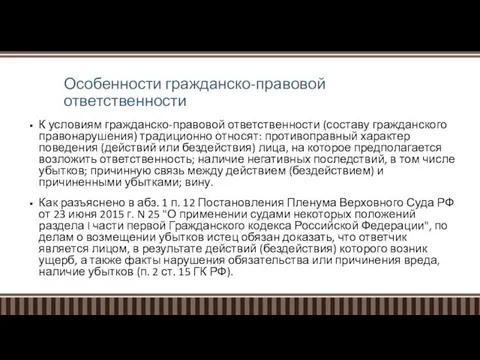 Особенности гражданско-правовой ответственности

▪ К условиям гражданско-правовой ответственности (составу гражданского правонарушения) традиционно относят: противоправный характер поведения (действий или бездействия) лица, на которое предполагается возложить ответственность; наличие негативных последствий, в том числе убытков; причинную связь между действием (бездействием) и причиненными убытками; вину.

▪ Как разъяснено в абз. 1 п. 12 Постановления Пленума Верховного Суда РФ от 23 июня 2015 г. N 25 "О применении судами некоторых положений раздела I части первой Гражданского кодекса Российской Федерации", по делам о возмещении убытков истец обязан доказать, что ответчик является лицом, в результате действий (бездействия) которого возник ущерб, а также факты нарушения обязательства или причинения вреда, наличие убытков (п. 2 ст. 15 ГК РФ).